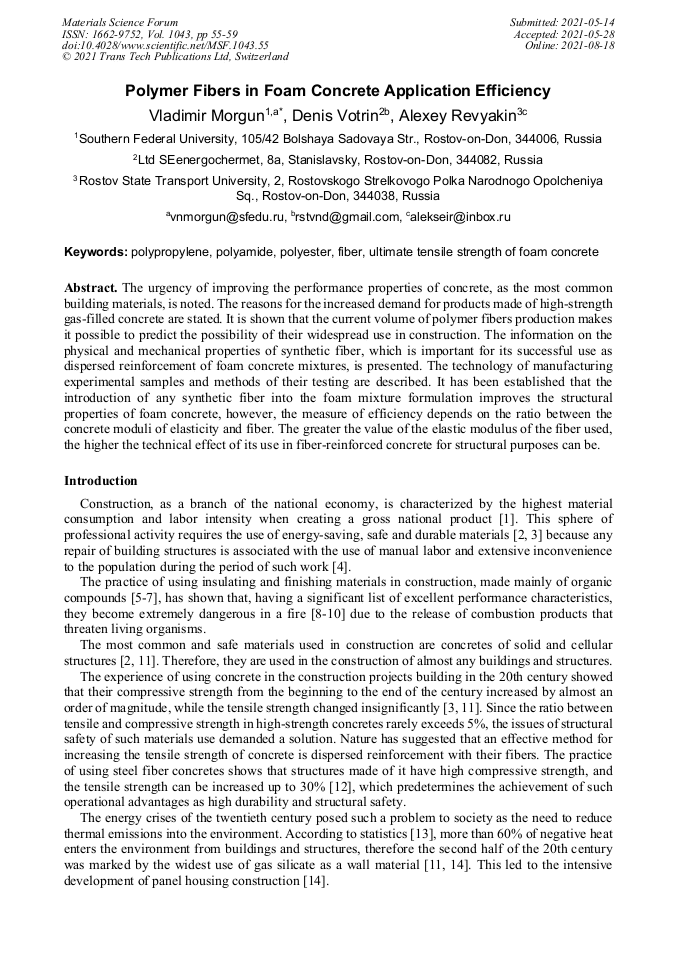 Materials Science Forum
ISSN: 1662-9752, Vol. 1043, pp 55-59
doi:10.4028/www.scientific.net/MSF.1043.55
© 2021 Trans Tech Publications Ltd, Switzerland

Submitted: 2021-05-14
Accepted: 2021-05-28
Online: 2021-08-18

Polymer Fibers in Foam Concrete Application Efficiency

Vladimir Morgun$^{1,a*}$, Denis Votrin$^{2b}$, Alexey Revyakin$^{3c}$

$^1$Southern Federal University, 105/42 Bolshaya Sadovaya Str., Rostov-on-Don, 344006, Russia

$^2$Ltd SEenergochermet, 8a, Stanislavsky, Rostov-on-Don, 344082, Russia

$^3$Rostov State Transport University, 2, Rostovskogo Strelkovogo Polka Narodnogo Opolcheniya Sq., Rostov-on-Don, 344038, Russia

$^a$vnmorgun@sfedu.ru, $^b$rstvnd@gmail.com, $^c$alekseir@inbox.ru

Keywords: polypropylene, polyamide, polyester, fiber, ultimate tensile strength of foam concrete

Abstract. The urgency of improving the performance properties of concrete, as the most common building materials, is noted. The reasons for the increased demand for products made of high-strength gas-filled concrete are stated. It is shown that the current volume of polymer fibers production makes it possible to predict the possibility of their widespread use in construction. The information on the physical and mechanical properties of synthetic fiber, which is important for its successful use as dispersed reinforcement of foam concrete mixtures, is presented. The technology of manufacturing experimental samples and methods of their testing are described. It has been established that the introduction of any synthetic fiber into the foam mixture formulation improves the structural properties of foam concrete, however, the measure of efficiency depends on the ratio between the concrete moduli of elasticity and fiber. The greater the value of the elastic modulus of the fiber used, the higher the technical effect of its use in fiber-reinforced concrete for structural purposes can be.

Introduction

Construction, as a branch of the national economy, is characterized by the highest material consumption and labor intensity when creating a gross national product [1]. This sphere of professional activity requires the use of energy-saving, safe and durable materials [2, 3] because any repair of building structures is associated with the use of manual labor and extensive inconvenience to the population during the period of such work [4].

The practice of using insulating and finishing materials in construction, made mainly of organic compounds [5-7], has shown that, having a significant list of excellent performance characteristics, they become extremely dangerous in a fire [8-10] due to the release of combustion products that threaten living organisms.

The most common and safe materials used in construction are concretes of solid and cellular structures [2, 11]. Therefore, they are used in the construction of almost any buildings and structures.

The experience of using concrete in the construction projects building in the 20th century showed that their compressive strength from the beginning to the end of the century increased by almost an order of magnitude, while the tensile strength changed insignificantly [3, 11]. Since the ratio between tensile and compressive strength in high-strength concretes rarely exceeds 5%, the issues of structural safety of such materials use demanded a solution. Nature has suggested that an effective method for increasing the tensile strength of concrete is dispersed reinforcement with their fibers. The practice of using steel fiber concretes shows that structures made of it have high compressive strength, and the tensile strength can be increased up to 30% [12], which predetermines the achievement of such operational advantages as high durability and structural safety.

The energy crises of the twentieth century posed such a problem to society as the need to reduce thermal emissions into the environment. According to statistics [13], more than 60% of negative heat enters the environment from buildings and structures, therefore the second half of the 20th century was marked by the widest use of gas silicate as a wall material [11, 14]. This led to the intensive development of panel housing construction [14].